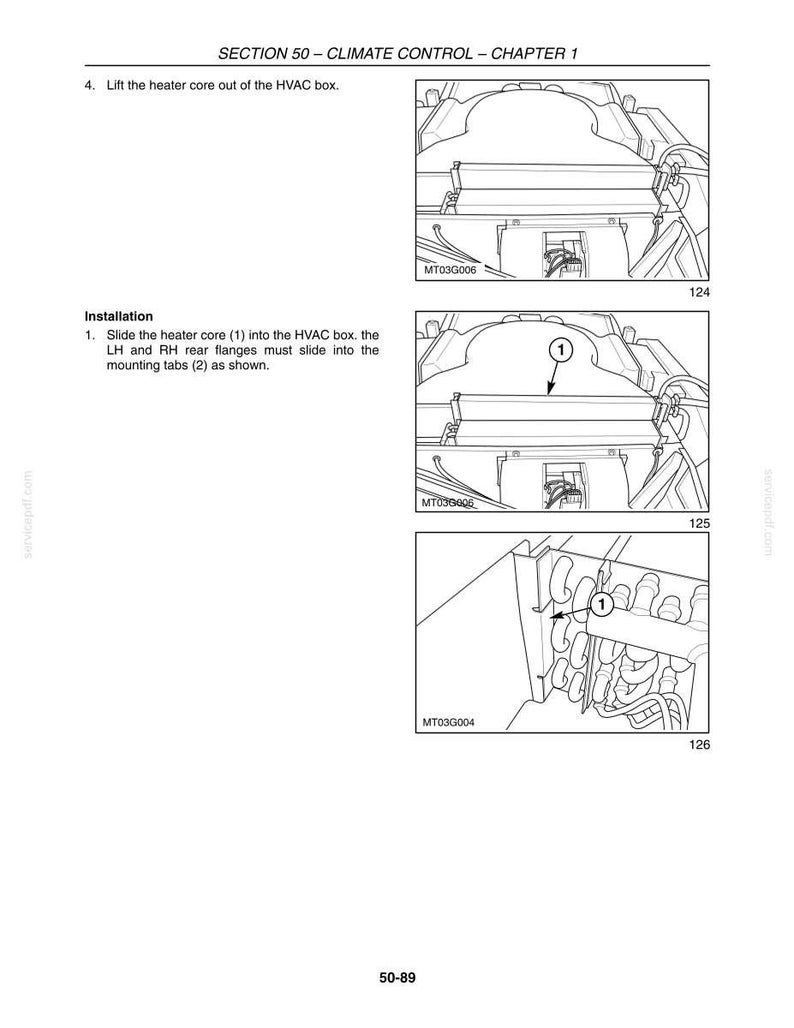 SECTION 50 – CLIMATE CONTROL – CHAPTER 1

4. Lift the heater core out of the HVAC box.

MT03G006

124

**Installation**

1. Slide the heater core (1) into the HVAC box. the LH and RH rear flanges must slide into the mounting tabs (2) as shown.

1

MT03G006

125

1

MT03G004

126

servicepdf.com

servicepdf.com

50-89